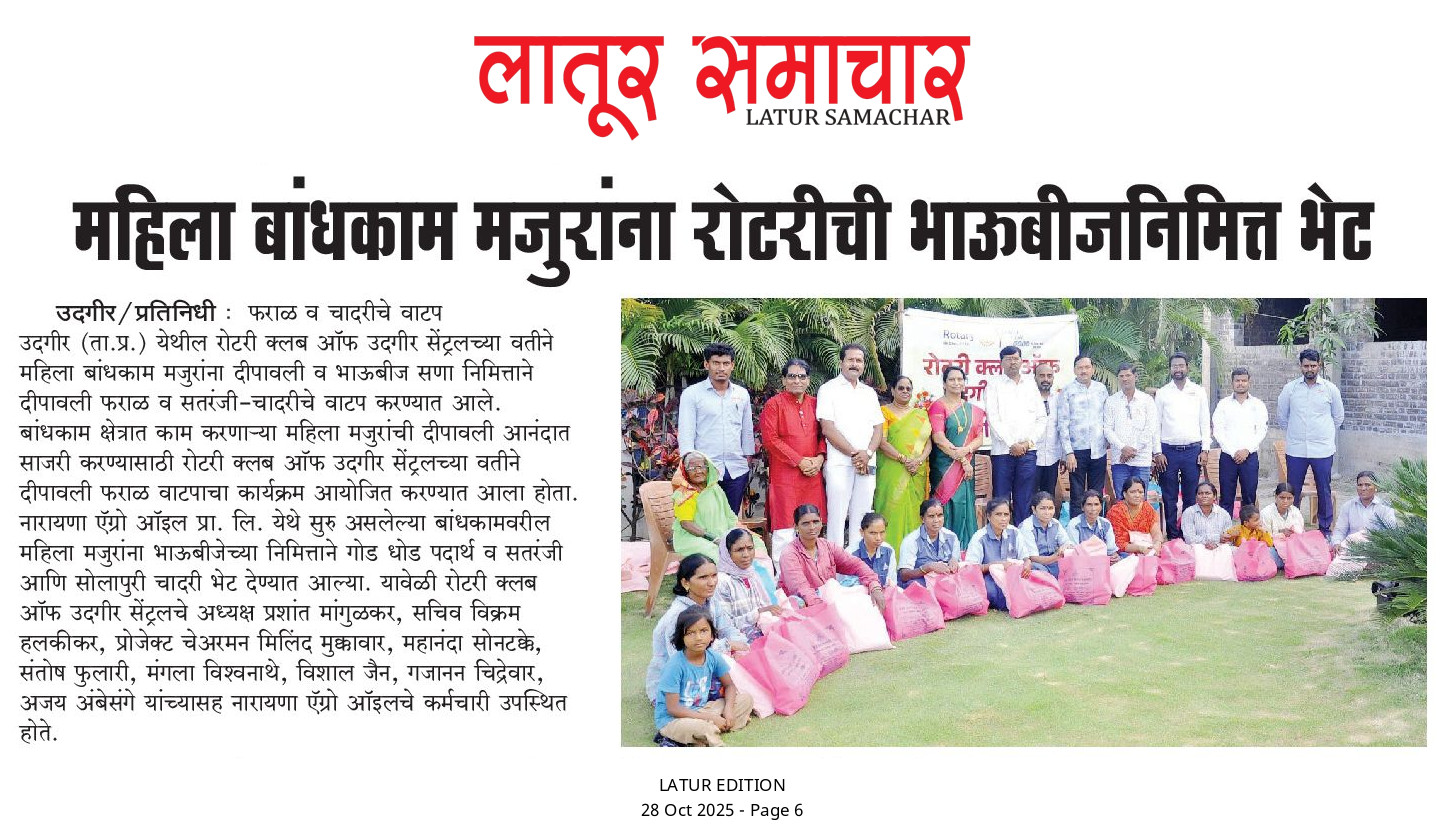 लातूर समाचार
LATUR SAMACHAR

महिला बांधकाम मजुरांना रोटरीची भाऊबीजनिमित्त भेट

उदगीर/प्रतिनिधी : फराळ व चादरीचे वाटप उदगीर (ता.प्र.) येथील रोटरी क्लब ऑफ उदगीर सेंट्रलच्या वतीने महिला बांधकाम मजुरांना दीपावली व भाऊबीज सणा निमित्ताने दीपावली फराळ व सतरंजी-चादरीचे वाटप करण्यात आले. बांधकाम क्षेत्रात काम करणाऱ्या महिला मजुरांची दीपावली आनंदात साजरी करण्यासाठी रोटरी क्लब ऑफ उदगीर सेंट्रलच्या वतीने दीपावली फराळ वाटपाचा कार्यक्रम आयोजित करण्यात आला होता. नारायणा ॲग्रो ऑइल प्रा. लि. येथे सुरु असलेल्या बांधकामवरील महिला मजुरांना भाऊबीजेच्या निमित्ताने गोड धोड पदार्थ व सतरंजी आणि सोलापुरी चादरी भेट देण्यात आल्या. यावेळी रोटरी क्लब ऑफ उदगीर सेंट्रलचे अध्यक्ष प्रशांत मांगुळकर, सचिव विक्रम हलकीकर, प्रोजेक्ट चेअरमन मिलिंद मुक्कावार, महानंदा सोनटक्के, संतोष फुलारी, मंगला विश्वनाथे, विशाल जैन, गजानन चिद्रेवार, अजय अंबेसंगे यांच्यासह नारायणा ॲग्रो ऑइलचे कर्मचारी उपस्थित होते.

Rotary
रोटरी क्लब ऑफ

LATUR EDITION
28 Oct 2025 - Page 6